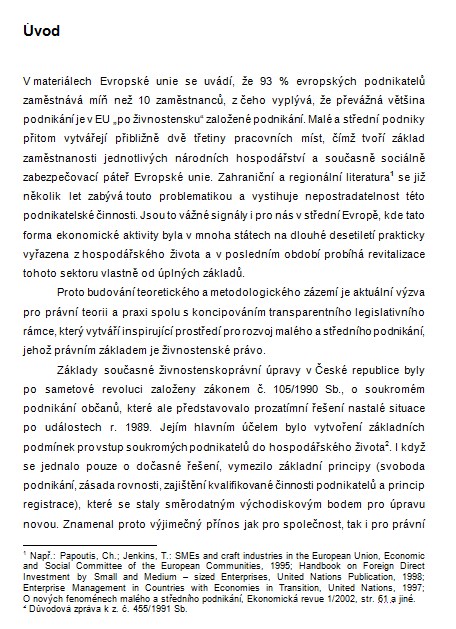 Úvod

V materiálech Evropské unie se uvádí, že 93 % evropských podnikatelů zaměstnává míň než 10 zaměstnanců, z čeho vyplývá, že převážná většina podnikání je v EU „po živnostensku“ založené podnikání. Malé a střední podniky přitom vytvářejí přibližně dvě třetiny pracovních míst, čímž tvoří základ zaměstnanosti jednotlivých národních hospodářství a současně sociálně zabezpečovací páteř Evropské unie. Zahraniční a regionální literatura$^1$ se již několik let zabývá touto problematikou a vystihuje nepostradatelnost této podnikatelské činnosti. Jsou to vážné signály i pro nás v střední Evropě, kde tato forma ekonomické aktivity byla v mnoha státech na dlouhé desetiletí prakticky vyřazena z hospodářského života a v posledním období probíhá revitalizace tohoto sektoru vlastně od úplných základů.

Proto budování teoretického a metodologického zázemí je aktuální výzva pro právní teorii a praxi spolu s koncipováním transparentního legislativního rámce, který vytváří inspirující prostředí pro rozvoj malého a středního podnikání, jehož právním základem je živnostenské právo.

Základy současné živnostenskoprávní úpravy v České republice byly po sametové revoluci založeny zákonem č. 105/1990 Sb., o soukromém podnikání občanů, které ale představovalo prozatímní řešení nastalé situace po událostech r. 1989. Jejím hlavním účelem bylo vytvoření základních podmínek pro vstup soukromých podnikatelů do hospodářského života$^2$. I když se jednalo pouze o dočasné řešení, vymezilo základní principy (svoboda podnikání, zásada rovnosti, zajištění kvalifikované činnosti podnikatelů a princip registrace), které se staly směrodatným východiskovým bodem pro úpravu novou. Znamenal proto výjimečný přínos jak pro společnost, tak i pro právní

$^1$ Např.: Papoutis, Ch.; Jenkins, T.: SMEs and craft industries in the European Union, Economic and Social Committee of the European Communities, 1995; Handbook on Foreign Direct Investment by Small and Medium – sized Enterprises, United Nations Publication, 1998; Enterprise Management in Countries with Economies in Transition, United Nations, 1997; O nových fenoménech malého a středního podnikání, Ekonomická revue 1/2002, str. 61 a jiné.
$^2$ Důvodová zpráva k z. č. 455/1991 Sb.